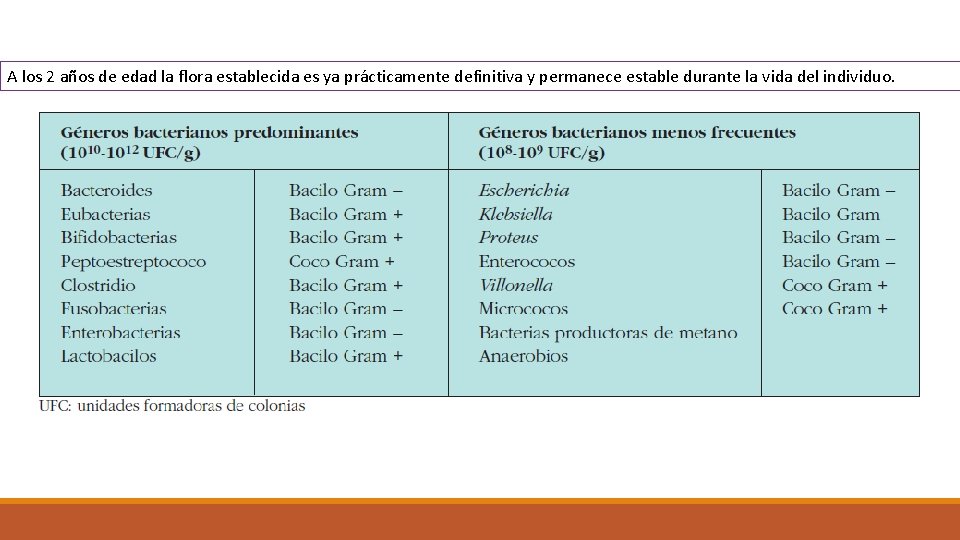 A los 2 años de edad la flora establecida es ya prácticamente definitiva y permanece estable durante la vida del individuo.

| Géneros bacterianos predominantes ($10^{10}$-$10^{12}$ UFC/g) | | Géneros bacterianos menos frecuentes ($10^{8}$-$10^{9}$ UFC/g) | |
|---|---|---|---|
| Bacteroides | Bacilo Gram – | Escherichia | Bacilo Gram – |
| Eubacterias | Bacilo Gram + | Klebsiella | Bacilo Gram |
| Bifidobacterias | Bacilo Gram + | Proteus | Bacilo Gram – |
| Peptoestreptococo | Coco Gram + | Enterococos | Bacilo Gram – |
| Clostridio | Bacilo Gram + | Villonella | Coco Gram + |
| Fusobacterias | Bacilo Gram – | Micrococos | Coco Gram + |
| Enterobacterias | Bacilo Gram – | Bacterias productoras de metano | |
| Lactobacilos | Bacilo Gram + | Anaerobios | |

UFC: unidades formadoras de colonias